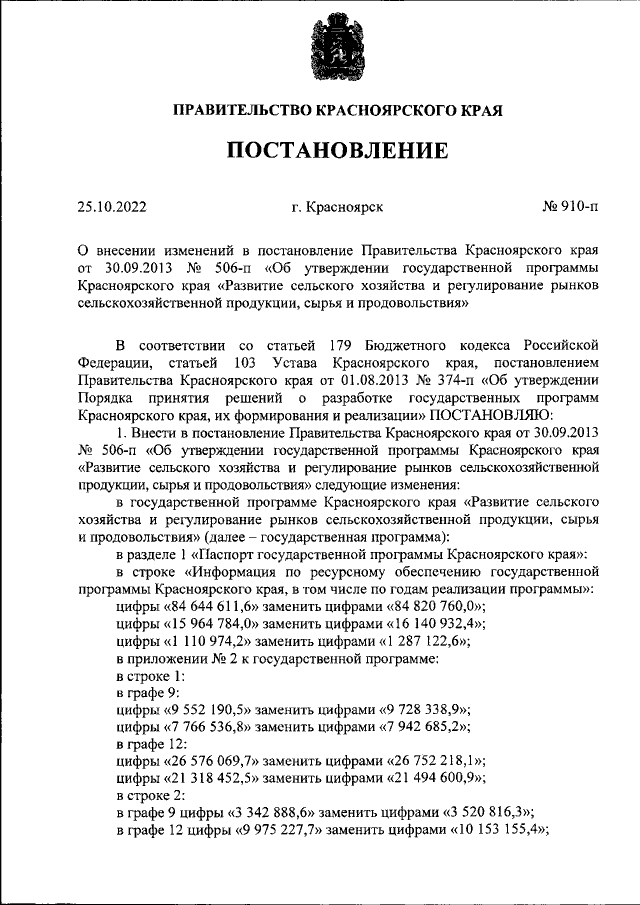 ПРАВИТЕЛЬСТВО КРАСНОЯРСКОГО КРАЯ

ПОСТАНОВЛЕНИЕ

25.10.2022 г. Красноярск № 910-п

О внесении изменений в постановление Правительства Красноярского края от 30.09.2013 № 506-п «Об утверждении государственной программы Красноярского края «Развитие сельского хозяйства и регулирование рынков сельскохозяйственной продукции, сырья и продовольствия»

В соответствии со статьей 179 Бюджетного кодекса Российской Федерации, статьей 103 Устава Красноярского края, постановлением Правительства Красноярского края от 01.08.2013 № 374-п «Об утверждении Порядка принятия решений о разработке государственных программ Красноярского края, их формирования и реализации» ПОСТАНОВЛЯЮ:

1. Внести в постановление Правительства Красноярского края от 30.09.2013 № 506-п «Об утверждении государственной программы Красноярского края «Развитие сельского хозяйства и регулирование рынков сельскохозяйственной продукции, сырья и продовольствия» следующие изменения:

в государственной программе Красноярского края «Развитие сельского хозяйства и регулирование рынков сельскохозяйственной продукции, сырья и продовольствия» (далее – государственная программа):

в разделе 1 «Паспорт государственной программы Красноярского края»:

в строке «Информация по ресурсному обеспечению государственной программы Красноярского края, в том числе по годам реализации программы»:

цифры «84 644 611,6» заменить цифрами «84 820 760,0»;

цифры «15 964 784,0» заменить цифрами «16 140 932,4»;

цифры «1 110 974,2» заменить цифрами «1 287 122,6»;

в приложении № 2 к государственной программе:

в строке 1:

в графе 9:

цифры «9 552 190,5» заменить цифрами «9 728 338,9»;

цифры «7 766 536,8» заменить цифрами «7 942 685,2»;

в графе 12:

цифры «26 576 069,7» заменить цифрами «26 752 218,1»;

цифры «21 318 452,5» заменить цифрами «21 494 600,9»;

в строке 2:

в графе 9 цифры «3 342 888,6» заменить цифрами «3 520 816,3»;

в графе 12 цифры «9 975 227,7» заменить цифрами «10 153 155,4»;